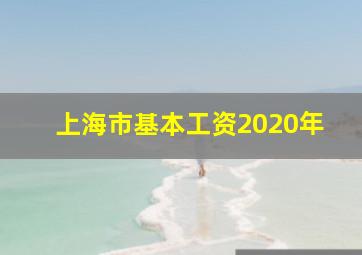 上海市基本工资2020年